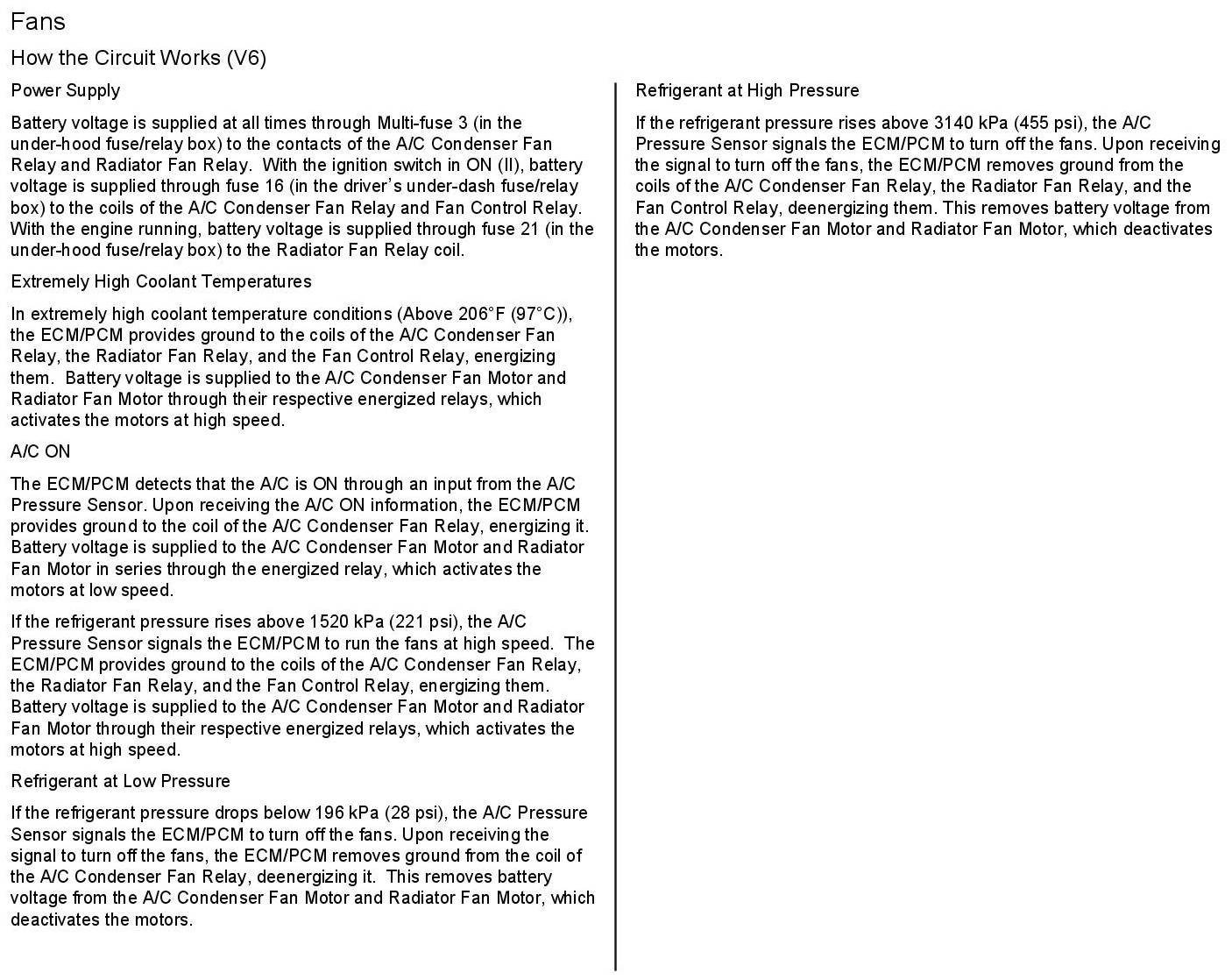 Fans

How the Circuit Works (V6)

Power Supply

Battery voltage is supplied at all times through Multi-fuse 3 (in the under-hood fuse/relay box) to the contacts of the A/C Condenser Fan Relay and Radiator Fan Relay. With the ignition switch in ON (II), battery voltage is supplied through fuse 16 (in the driver's under-dash fuse/relay box) to the coils of the A/C Condenser Fan Relay and Fan Control Relay. With the engine running, battery voltage is supplied through fuse 21 (in the under-hood fuse/relay box) to the Radiator Fan Relay coil.

Extremely High Coolant Temperatures

In extremely high coolant temperature conditions (Above 206°F (97°C)), the ECM/PCM provides ground to the coils of the A/C Condenser Fan Relay, the Radiator Fan Relay, and the Fan Control Relay, energizing them. Battery voltage is supplied to the A/C Condenser Fan Motor and Radiator Fan Motor through their respective energized relays, which activates the motors at high speed.

A/C ON

The ECM/PCM detects that the A/C is ON through an input from the A/C Pressure Sensor. Upon receiving the A/C ON information, the ECM/PCM provides ground to the coil of the A/C Condenser Fan Relay, energizing it. Battery voltage is supplied to the A/C Condenser Fan Motor and Radiator Fan Motor in series through the energized relay, which activates the motors at low speed.

If the refrigerant pressure rises above 1520 kPa (221 psi), the A/C Pressure Sensor signals the ECM/PCM to run the fans at high speed. The ECM/PCM provides ground to the coils of the A/C Condenser Fan Relay, the Radiator Fan Relay, and the Fan Control Relay, energizing them. Battery voltage is supplied to the A/C Condenser Fan Motor and Radiator Fan Motor through their respective energized relays, which activates the motors at high speed.

Refrigerant at Low Pressure

If the refrigerant pressure drops below 196 kPa (28 psi), the A/C Pressure Sensor signals the ECM/PCM to turn off the fans. Upon receiving the signal to turn off the fans, the ECM/PCM removes ground from the coil of the A/C Condenser Fan Relay, deenergizing it. This removes battery voltage from the A/C Condenser Fan Motor and Radiator Fan Motor, which deactivates the motors.

Refrigerant at High Pressure

If the refrigerant pressure rises above 3140 kPa (455 psi), the A/C Pressure Sensor signals the ECM/PCM to turn off the fans. Upon receiving the signal to turn off the fans, the ECM/PCM removes ground from the coils of the A/C Condenser Fan Relay, the Radiator Fan Relay, and the Fan Control Relay, deenergizing them. This removes battery voltage from the A/C Condenser Fan Motor and Radiator Fan Motor, which deactivates the motors.